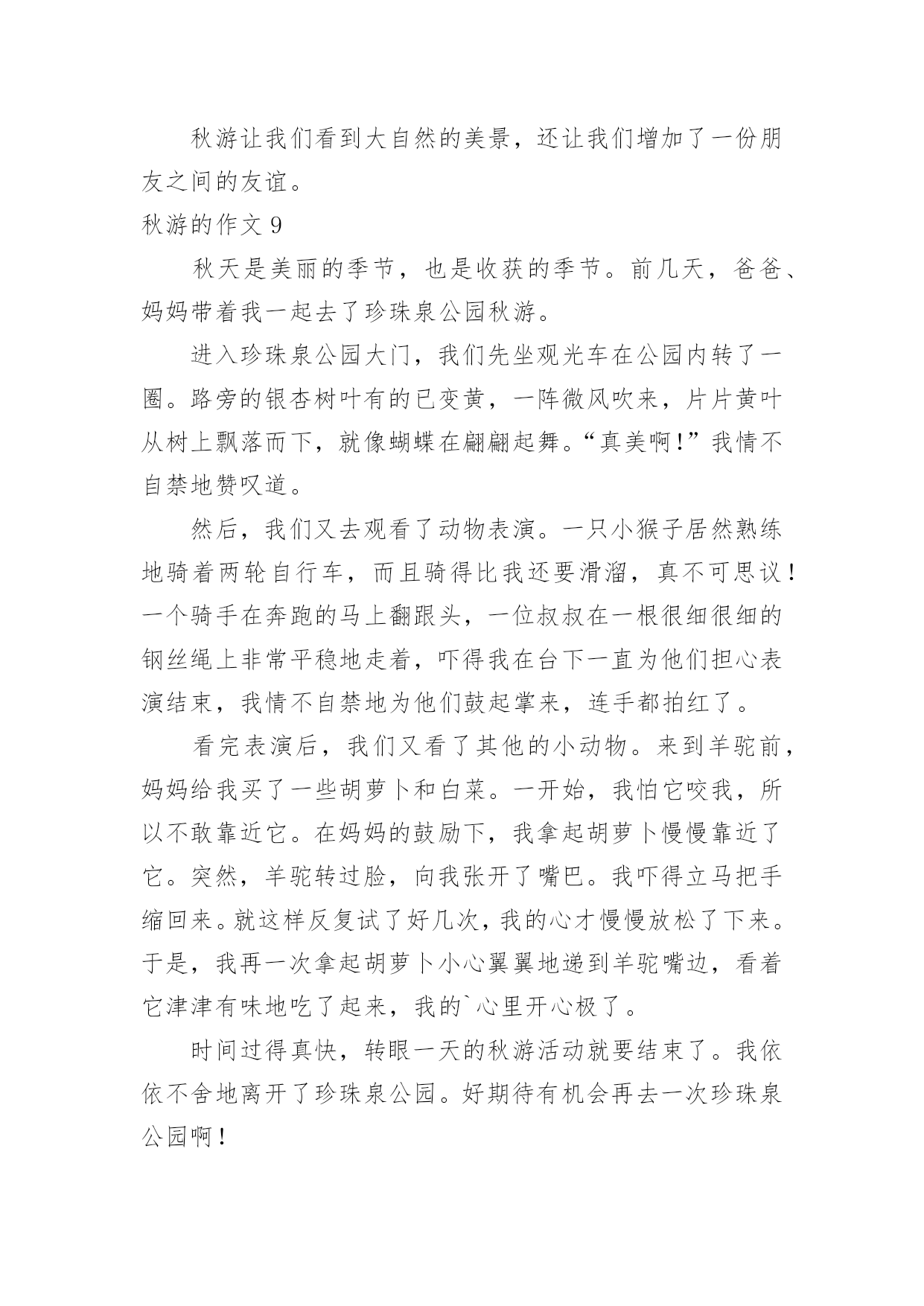 秋游让我们看到大自然的美景，还让我们增加了一份朋友之间的友谊。

秋游的作文 9

秋天是美丽的季节，也是收获的季节。前几天，爸爸、妈妈带着我一起去了珍珠泉公园秋游。

进入珍珠泉公园大门，我们先坐观光车在公园内转了一圈。路旁的银杏树叶有的已变黄，一阵微风吹来，片片黄叶从树上飘落而下，就像蝴蝶在翩翩起舞。“真美啊!”我情不自禁地赞叹道。

然后，我们又去观看了动物表演。一只小猴子居然熟练地骑着两轮自行车，而且骑得比我还要滑溜，真不可思议！一个骑手在奔跑的马上翻跟头，一位叔叔在一根很细很细的钢丝绳上非常平稳地走着，吓得我在台下一直为他们担心表演结束，我情不自禁地为他们鼓起掌来，连手都拍红了。

看完表演后，我们又看了其他的小动物。来到羊驼前，妈妈给我买了一些胡萝卜和白菜。一开始，我怕它咬我，所以不敢靠近它。在妈妈的鼓励下，我拿起胡萝卜慢慢靠近了它。突然，羊驼转过脸，向我张开了嘴巴。我吓得立马把手缩回来。就这样反复试了好几次，我的心才慢慢放松了下来。于是，我再一次拿起胡萝卜小心翼翼地递到羊驼嘴边，看着它津津有味地吃了起来，我的`心里开心极了。

时间过得真快，转眼一天的秋游活动就要结束了。我依依不舍地离开了珍珠泉公园。好期待有机会再去一次珍珠泉公园啊！